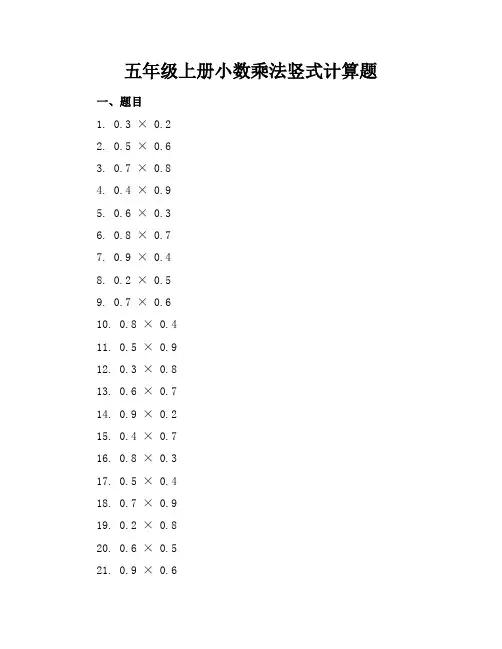 五年级上册小数乘法竖式计算题

一、题目

1. $0.3 \times 0.2$

2. $0.5 \times 0.6$

3. $0.7 \times 0.8$

4. $0.4 \times 0.9$

5. $0.6 \times 0.3$

6. $0.8 \times 0.7$

7. $0.9 \times 0.4$

8. $0.2 \times 0.5$

9. $0.7 \times 0.6$

10. $0.8 \times 0.4$

11. $0.5 \times 0.9$

12. $0.3 \times 0.8$

13. $0.6 \times 0.7$

14. $0.9 \times 0.2$

15. $0.4 \times 0.7$

16. $0.8 \times 0.3$

17. $0.5 \times 0.4$

18. $0.7 \times 0.9$

19. $0.2 \times 0.8$

20. $0.6 \times 0.5$

21. $0.9 \times 0.6$